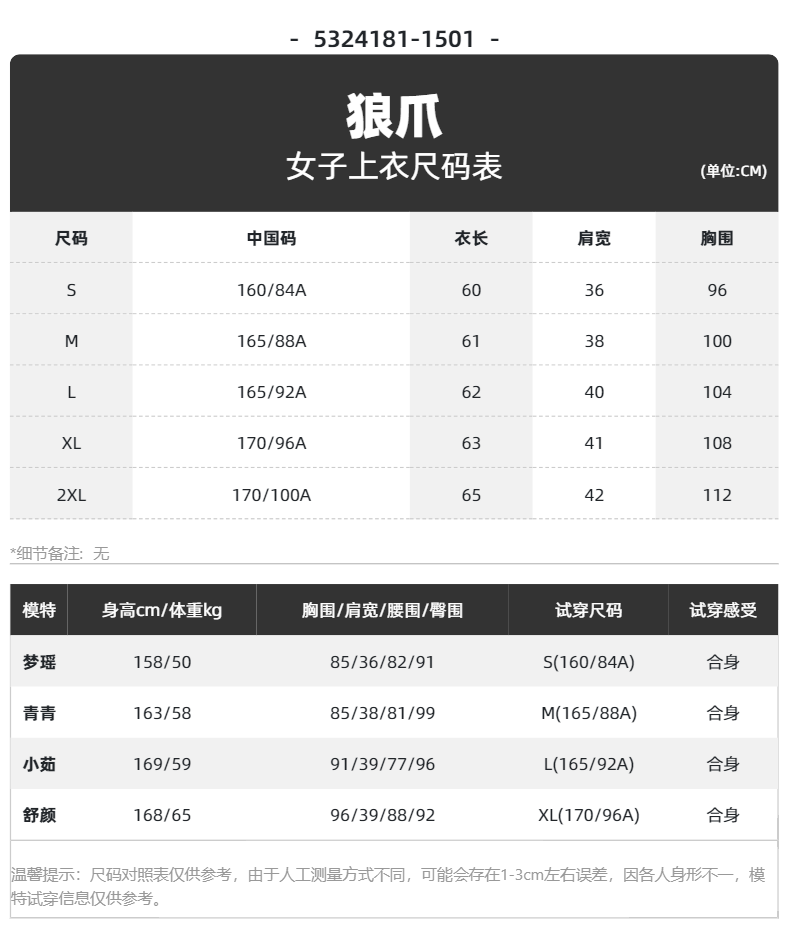 - 5324181-1501 -

狼爪

女子上衣尺码表

(单位:CM)

| 尺码 | 中国码 | 衣长 | 肩宽 | 胸围 |
|---|---|---|---|---|
| S | 160/84A | 60 | 36 | 96 |
| M | 165/88A | 61 | 38 | 100 |
| L | 165/92A | 62 | 40 | 104 |
| XL | 170/96A | 63 | 41 | 108 |
| 2XL | 170/100A | 65 | 42 | 112 |

*细节备注：无

| 模特 | 身高cm/体重kg | 胸围/肩宽/腰围/臀围 | 试穿尺码 | 试穿感受 |
|---|---|---|---|---|
| 梦瑶 | 158/50 | 85/36/82/91 | S(160/84A) | 合身 |
| 青青 | 163/58 | 85/38/81/99 | M(165/88A) | 合身 |
| 小茹 | 169/59 | 91/39/77/96 | L(165/92A) | 合身 |
| 舒颜 | 168/65 | 96/39/88/92 | XL(170/96A) | 合身 |

温馨提示：尺码对照表仅供参考，由于人工测量方式不同，可能会存在1-3cm左右误差，因各人身形不一，模特试穿信息仅供参考。